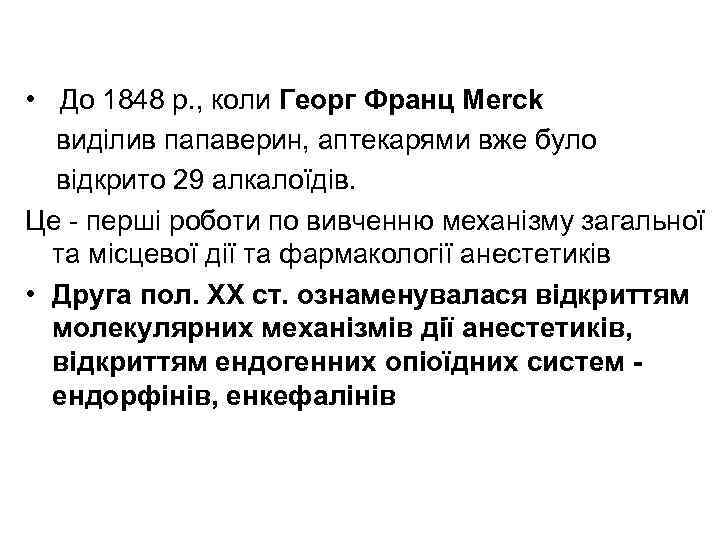 • До 1848 р., коли Георг Франц Merck виділив папаверин, аптекарями вже було відкрито 29 алкалоїдів.

Це - перші роботи по вивченню механізму загальної та місцевої дії та фармакології анестетиків

• Друга пол. XX ст. ознаменувалася відкриттям молекулярних механізмів дії анестетиків, відкриттям ендогенних опіоїдних систем - ендорфінів, енкефалінів